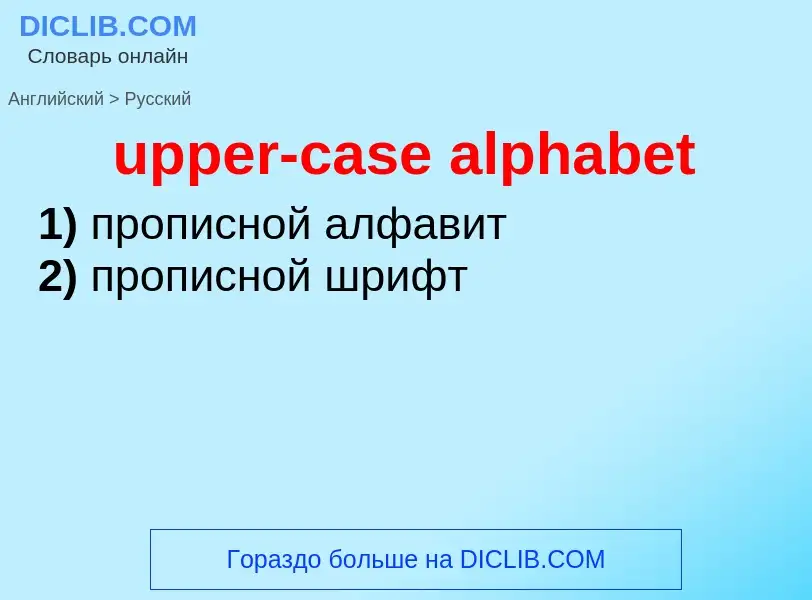 DICLIB.COM
Словарь онлайн

Английский > Русский

upper-case alphabet

1) прописной алфавит
2) прописной шрифт

Гораздо больше на DICLIB.COM